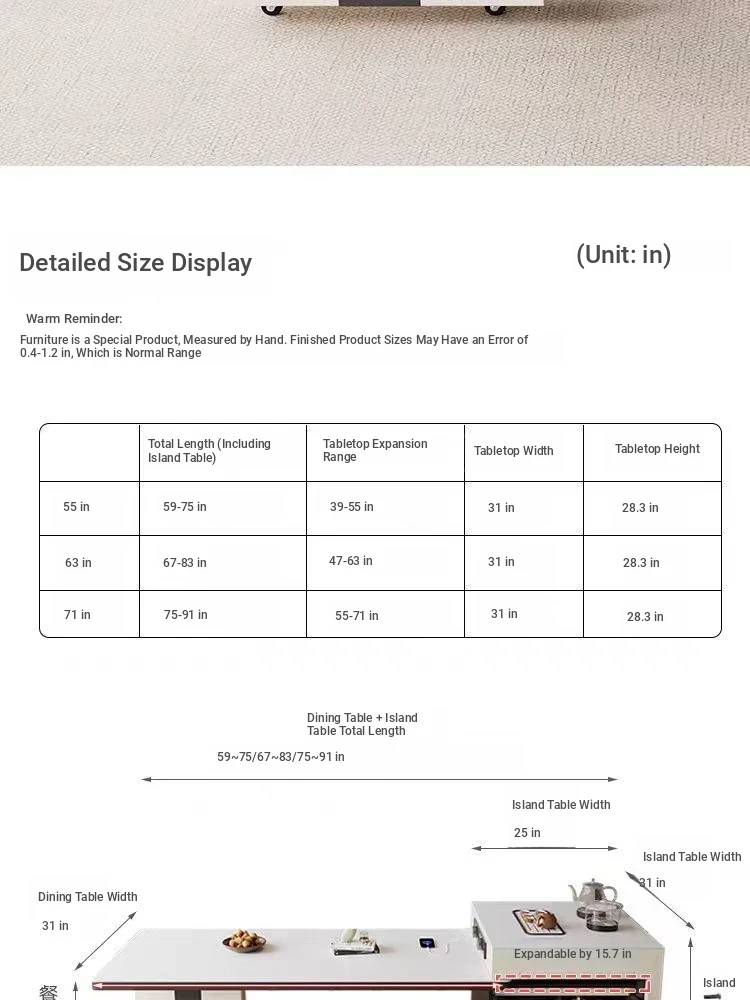 Detailed Size Display

(Unit: in)

Warm Reminder:

Furniture is a Special Product, Measured by Hand. Finished Product Sizes May Have an Error of 0.4-1.2 in, Which is Normal Range

| | Total Length (Including Island Table) | Tabletop Expansion Range | Tabletop Width | Tabletop Height |
|---|---|---|---|---|
| 55 in | 59-75 in | 39-55 in | 31 in | 28.3 in |
| 63 in | 67-83 in | 47-63 in | 31 in | 28.3 in |
| 71 in | 75-91 in | 55-71 in | 31 in | 28.3 in |

Dining Table + Island Table Total Length

59~75/67~83/75~91 in

Island Table Width

25 in

Island Table Width

31 in

Dining Table Width

31 in

Expandable by 15.7 in

Island

餐